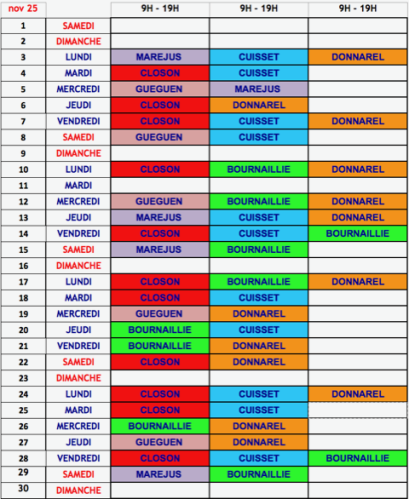 | nov 25 | | 9H - 19H | 9H - 19H | 9H - 19H |
|---|---|---|---|---|
| 1 | SAMEDI | | | |
| 2 | DIMANCHE | | | |
| 3 | LUNDI | MAREJUS | CUISSET | DONNAREL |
| 4 | MARDI | CLOSON | CUISSET | |
| 5 | MERCREDI | GUEGUEN | MAREJUS | |
| 6 | JEUDI | CLOSON | DONNAREL | |
| 7 | VENDREDI | CLOSON | CUISSET | DONNAREL |
| 8 | SAMEDI | GUEGUEN | CUISSET | |
| 9 | DIMANCHE | | | |
| 10 | LUNDI | CLOSON | BOURNAILLIE | DONNAREL |
| 11 | MARDI | | | |
| 12 | MERCREDI | GUEGUEN | BOURNAILLIE | DONNAREL |
| 13 | JEUDI | MAREJUS | CUISSET | DONNAREL |
| 14 | VENDREDI | CLOSON | CUISSET | BOURNAILLIE |
| 15 | SAMEDI | MAREJUS | BOURNAILLIE | |
| 16 | DIMANCHE | | | |
| 17 | LUNDI | CLOSON | BOURNAILLIE | DONNAREL |
| 18 | MARDI | CLOSON | CUISSET | |
| 19 | MERCREDI | GUEGUEN | DONNAREL | |
| 20 | JEUDI | BOURNAILLIE | CUISSET | |
| 21 | VENDREDI | BOURNAILLIE | DONNAREL | |
| 22 | SAMEDI | CLOSON | DONNAREL | |
| 23 | DIMANCHE | | | |
| 24 | LUNDI | CLOSON | CUISSET | DONNAREL |
| 25 | MARDI | CLOSON | CUISSET | |
| 26 | MERCREDI | BOURNAILLIE | DONNAREL | |
| 27 | JEUDI | GUEGUEN | DONNAREL | |
| 28 | VENDREDI | CLOSON | CUISSET | BOURNAILLIE |
| 29 | SAMEDI | MAREJUS | BOURNAILLIE | |
| 30 | DIMANCHE | | | |